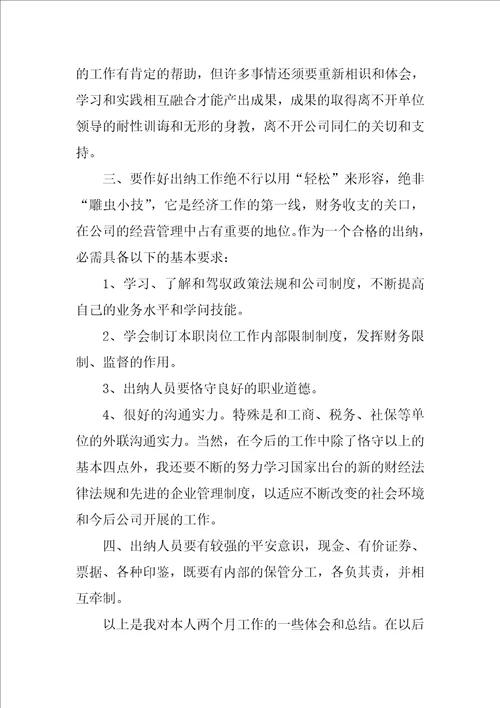 的工作有肯定的帮助，但许多事情还须要重新相识和体会，学习和实践相互融合才能产出成果，成果的取得离不开单位领导的耐性训诲和无形的身教，离不开公司同仁的关切和支持。

三、要作好出纳工作绝不行以用“轻松”来形容，绝非“雕虫小技”，它是经济工作的第一线，财务收支的关口，在公司的经营管理中占有重要的地位。作为一个合格的出纳，必需具备以下的基本要求：

1、学习、了解和驾驭政策法规和公司制度，不断提高自己的业务水平和学问技能。

2、学会制订本职岗位工作内部限制制度，发挥财务限制、监督的作用。

3、出纳人员要恪守良好的职业道德。

4、很好的沟通实力。特殊是和工商、税务、社保等单位的外联沟通实力。当然，在今后的工作中除了恪守以上的基本四点外，我还要不断的努力学习国家出台的新的财经法律法规和先进的企业管理制度，以适应不断改变的社会环境和今后公司开展的工作。

四、出纳人员要有较强的平安意识，现金、有价证券、票据、各种印鉴，既要有内部的保管分工，各负其责，并相互牵制。

以上是我对本人两个月工作的一些体会和总结。在以后